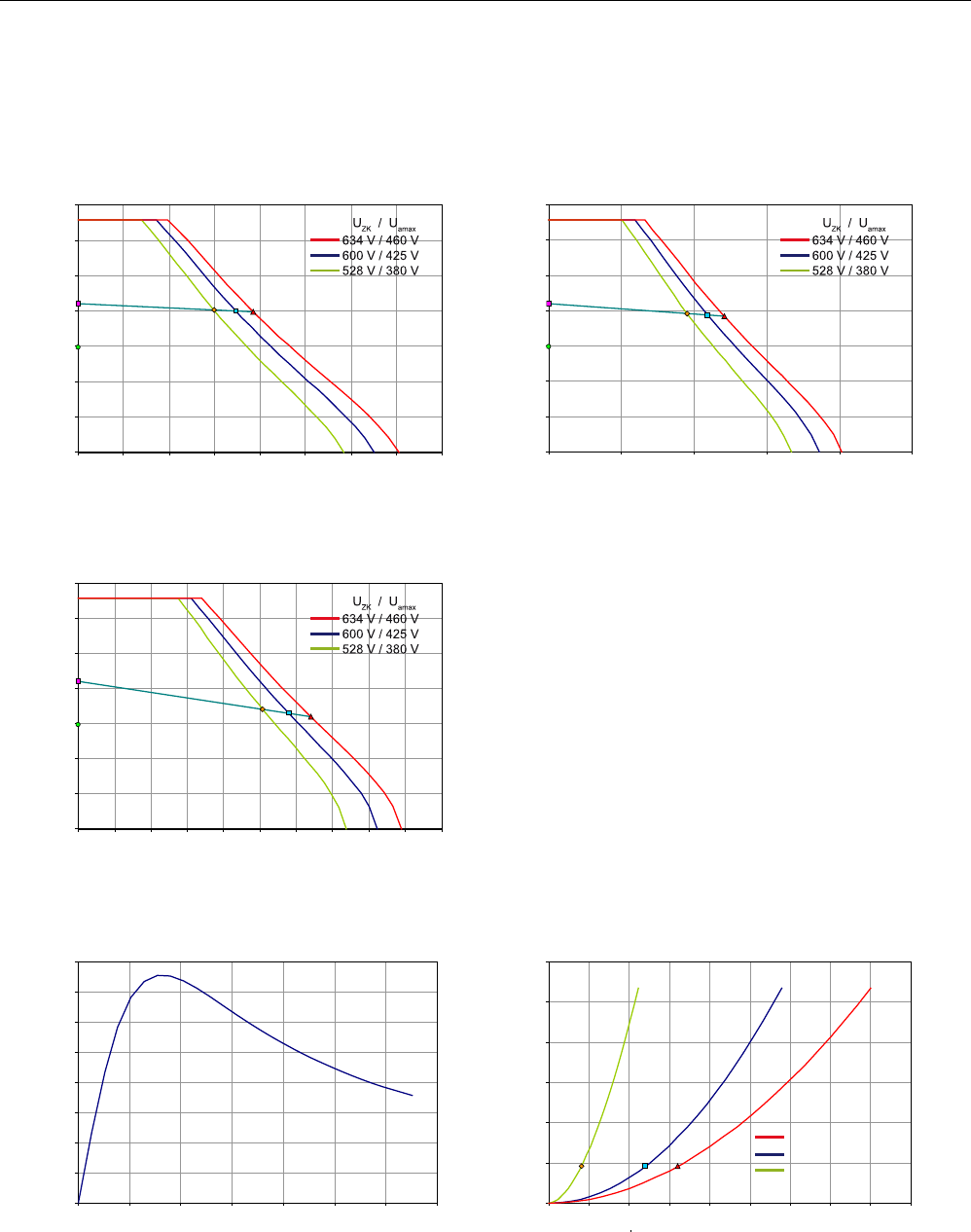 $U_{ZK}$ / $U_{amax}$
634 V / 460 V
600 V / 425 V
528 V / 380 V

$U_{ZK}$ / $U_{amax}$
634 V / 460 V
600 V / 425 V
528 V / 380 V

$U_{ZK}$ / $U_{amax}$
634 V / 460 V
600 V / 425 V
528 V / 380 V